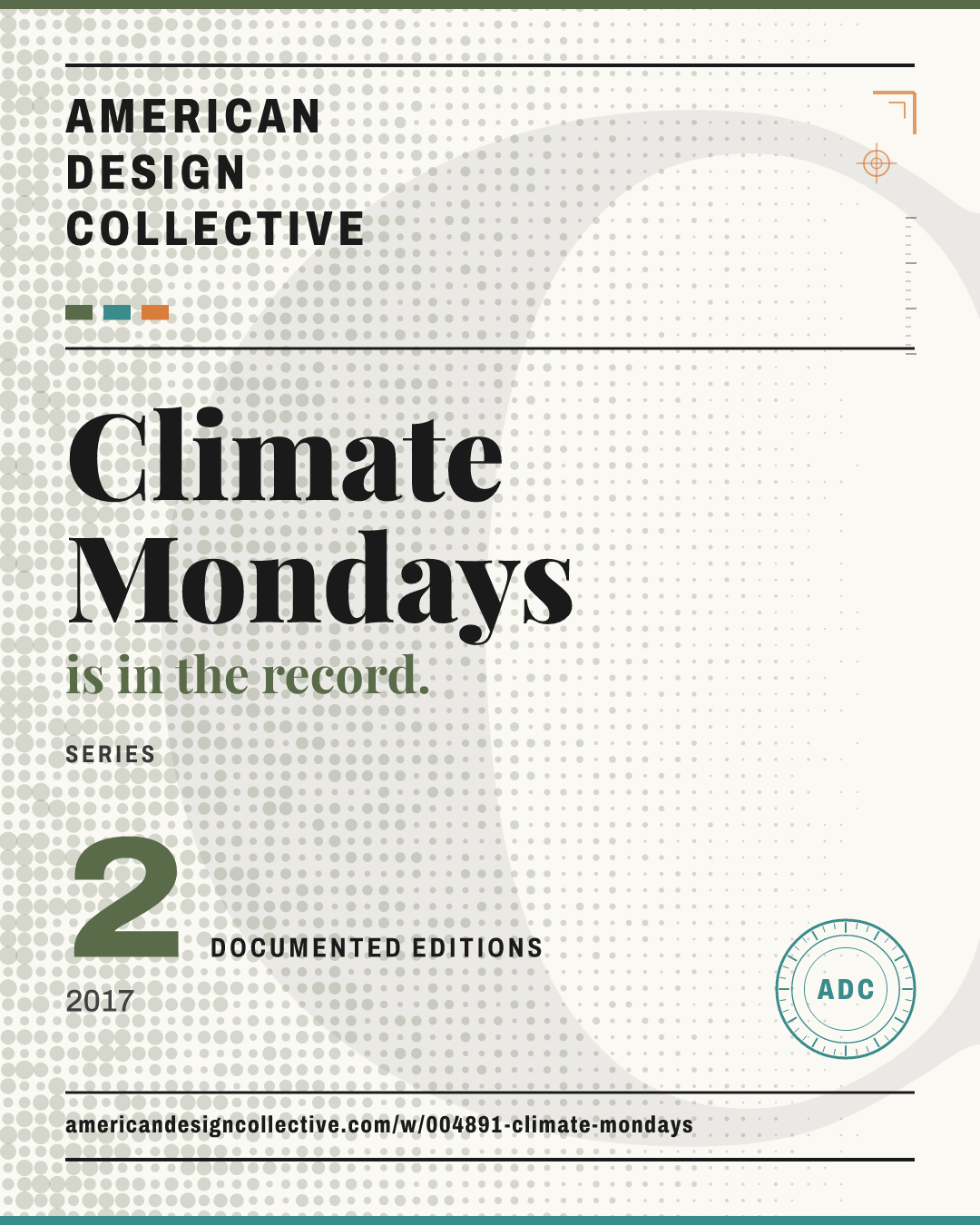 AMERICAN
DESIGN
COLLECTIVE

Climate Mondays

is in the record.

SERIES

2

DOCUMENTED EDITIONS

2017

ADC

americandesigncollective.com/w/004891-climate-mondays